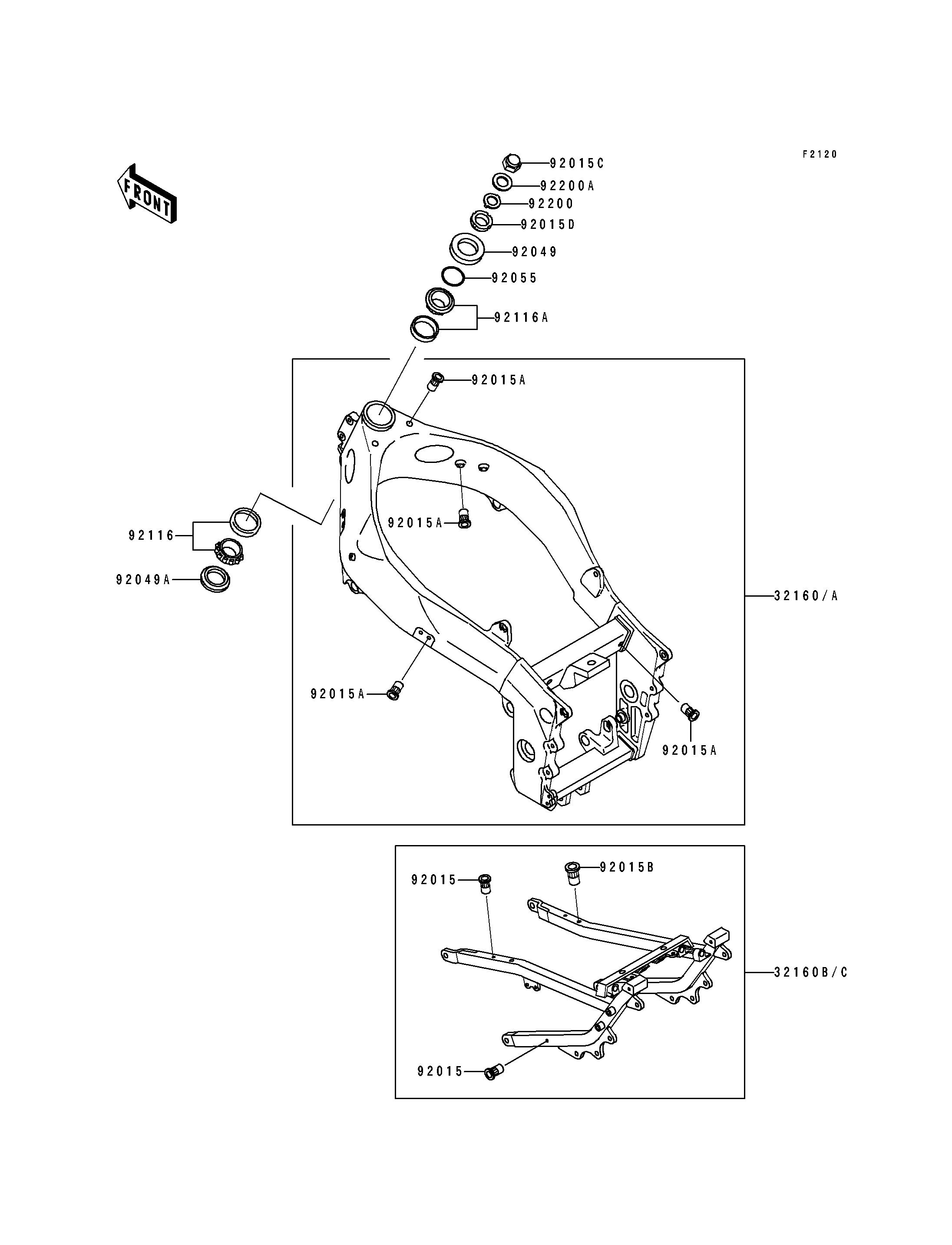 F2120

FRONT

92015C
92200A
92200
92015D
92049
92055
92116A
92015A
92015A
92116
92049A
32160/A
92015A
92015A
92015
92015B
32160B/C
92015